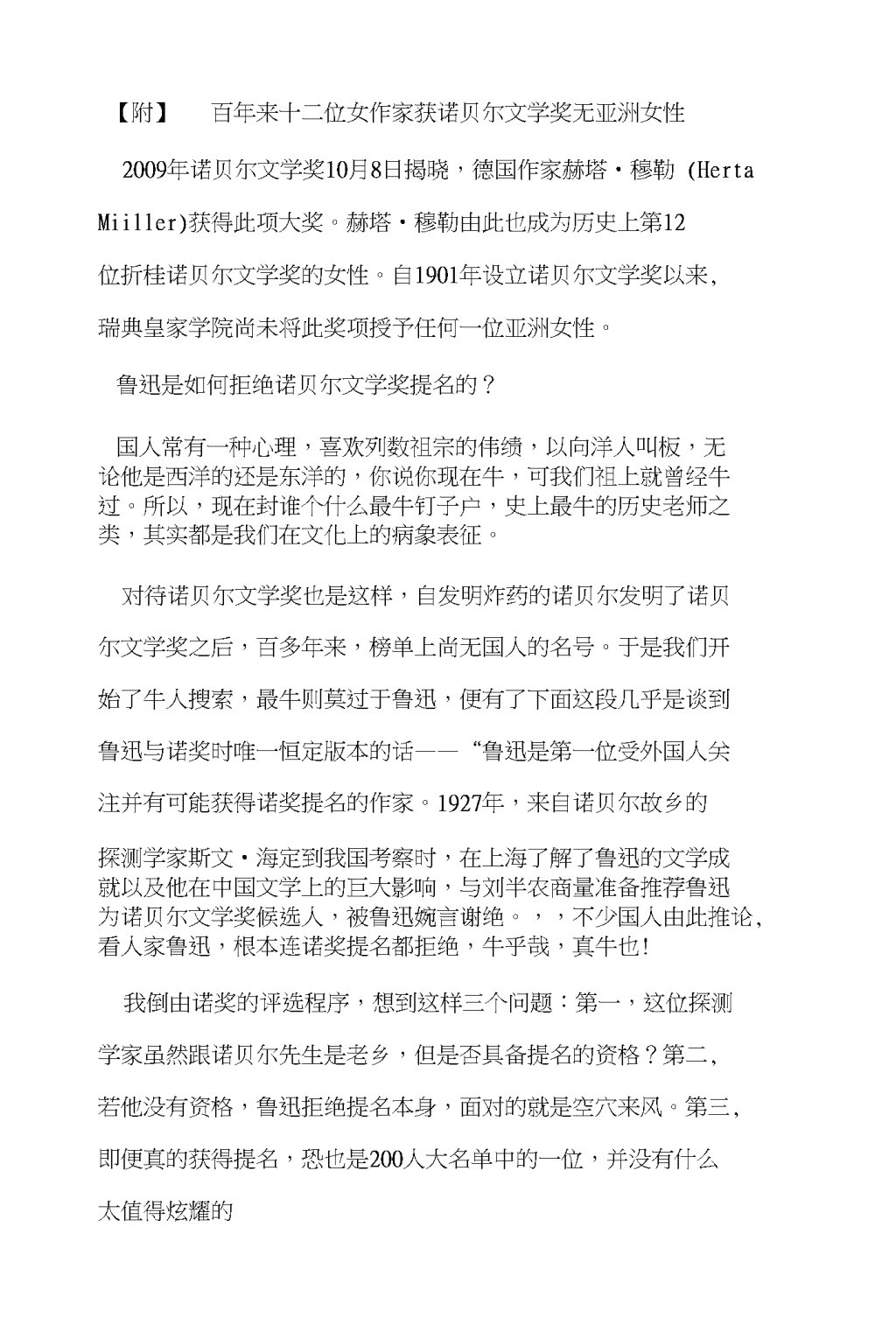 【附】 百年来十二位女作家获诺贝尔文学奖无亚洲女性

2009年诺贝尔文学奖10月8日揭晓，德国作家赫塔·穆勒 (Herta Miiller)获得此项大奖。赫塔·穆勒由此也成为历史上第12位折桂诺贝尔文学奖的女性。自1901年设立诺贝尔文学奖以来，瑞典皇家学院尚未将此奖项授予任何一位亚洲女性。

鲁迅是如何拒绝诺贝尔文学奖提名的？

国人常有一种心理，喜欢列数祖宗的伟绩，以向洋人叫板，无论他是西洋的还是东洋的，你说你现在牛，可我们祖上就曾经牛过。所以，现在封谁个什么最牛钉子户，史上最牛的历史老师之类，其实都是我们在文化上的病象表征。

对待诺贝尔文学奖也是这样，自发明炸药的诺贝尔发明了诺贝尔文学奖之后，百多年来，榜单上尚无国人的名号。于是我们开始了牛人搜索，最牛则莫过于鲁迅，便有了下面这段几乎是谈到鲁迅与诺奖时唯一恒定版本的话——“鲁迅是第一位受外国人关注并有可能获得诺奖提名的作家。1927年，来自诺贝尔故乡的探测学家斯文·海定到我国考察时，在上海了解了鲁迅的文学成就以及他在中国文学上的巨大影响，与刘半农商量准备推荐鲁迅为诺贝尔文学奖候选人，被鲁迅婉言谢绝。，，不少国人由此推论，看人家鲁迅，根本连诺奖提名都拒绝，牛乎哉，真牛也!

我倒由诺奖的评选程序，想到这样三个问题：第一，这位探测学家虽然跟诺贝尔先生是老乡，但是否具备提名的资格？第二，若他没有资格，鲁迅拒绝提名本身，面对的就是空穴来风。第三，即便真的获得提名，恐也是200人大名单中的一位，并没有什么太值得炫耀的